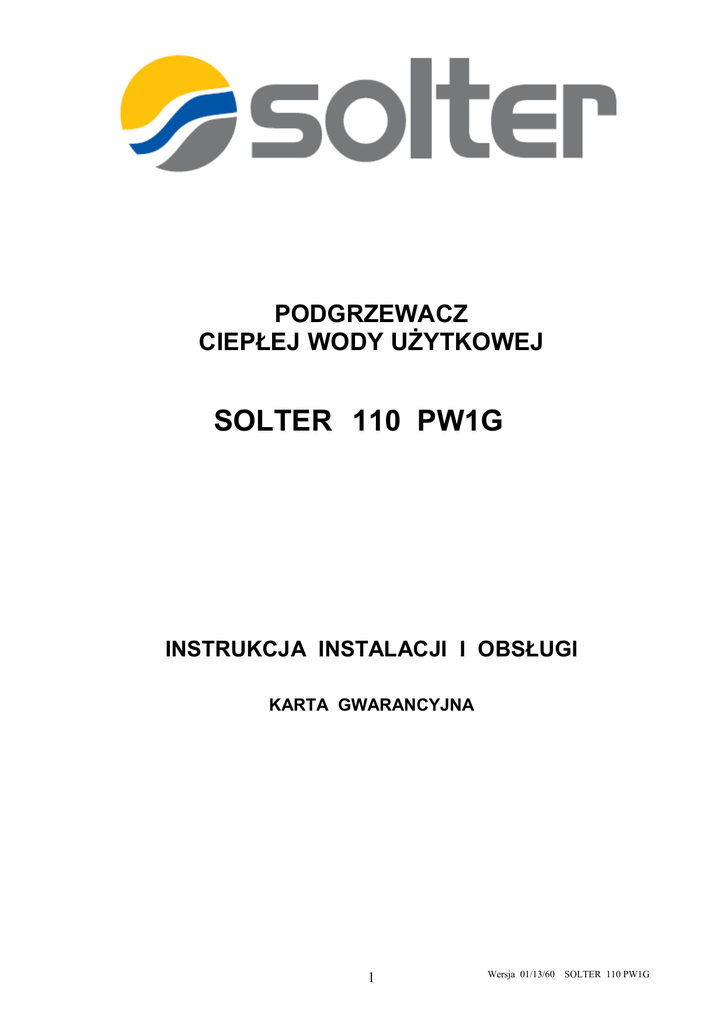 solter

PODGRZEWACZ
CIEPŁEJ WODY UŻYTKOWEJ

SOLTER 110 PW1G

INSTRUKCJA INSTALACJI I OBSŁUGI

KARTA GWARANCYJNA

1

Wersja 01/13/60 SOLTER 110 PW1G